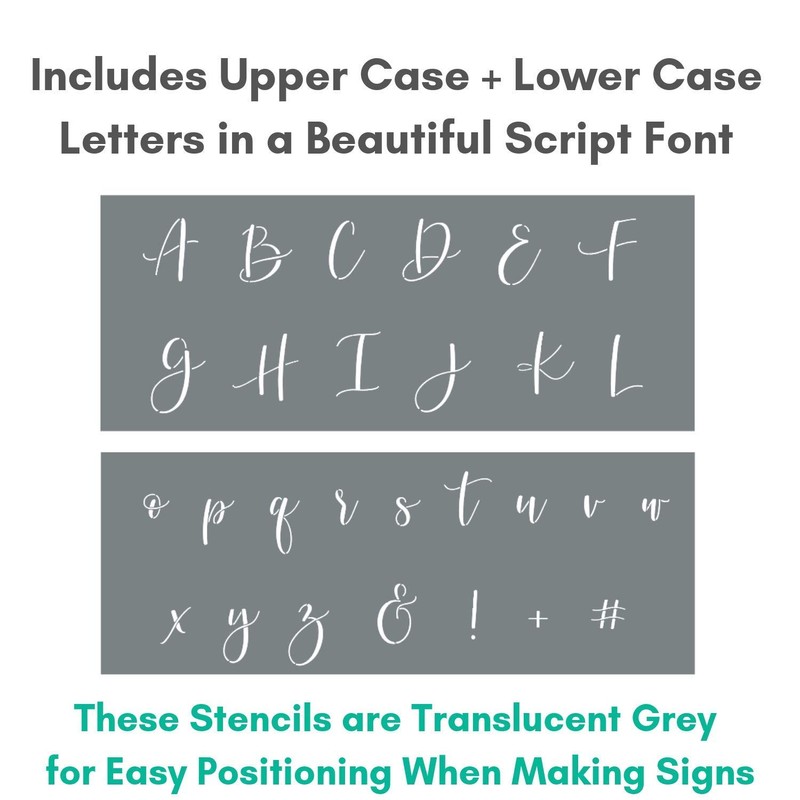 Includes Upper Case + Lower Case Letters in a Beautiful Script Font

A B C D E F
G H I J K L

o p q r s t u v w
x y z & ! + #

These Stencils are Translucent Grey for Easy Positioning When Making Signs